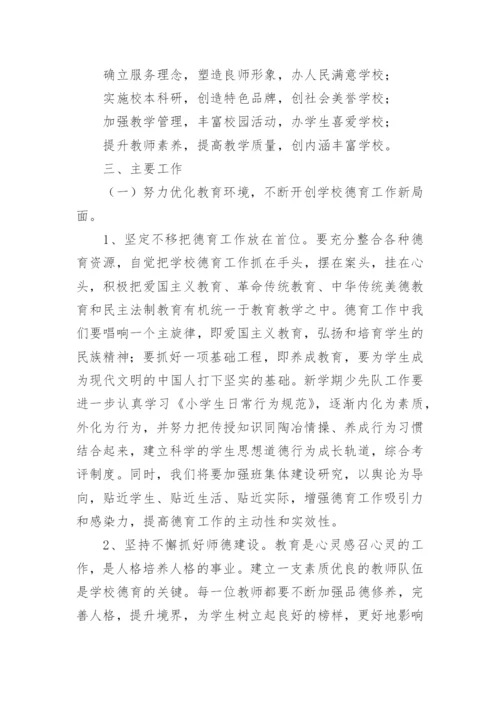 确立服务理念，塑造良师形象，办人民满意学校；
实施校本科研，创造特色品牌，创社会美誉学校；
加强教学管理，丰富校园活动，办学生喜爱学校；
提升教师素养，提高教学质量，创内涵丰富学校。
三、主要工作
（一）努力优化教育环境，不断开创学校德育工作新局面。

1、坚定不移把德育工作放在首位。要充分整合各种德育资源，自觉把学校德育工作抓在手头，摆在案头，挂在心头，积极把爱国主义教育、革命传统教育、中华传统美德教育和民主法制教育有机统一于教育教学之中。德育工作中我们要唱响一个主旋律，即爱国主义教育，弘扬和培育学生的民族精神；要抓好一项基础工程，即养成教育，要为学生成为现代文明的中国人打下坚实的基础。新学期少先队工作要进一步认真学习《小学生日常行为规范》，逐渐内化为素质，外化为行为，并努力把传授知识同陶冶情操、养成行为习惯结合起来，建立科学的学生思想道德行为成长轨道，综合考评制度。同时，我们将要加强班集体建设研究，以舆论为导向，贴近学生、贴近生活、贴近实际，增强德育工作吸引力和感染力，提高德育工作的主动性和实效性。

2、坚持不懈抓好师德建设。教育是心灵感召心灵的工作，是人格培养人格的事业。建立一支素质优良的教师队伍是学校德育的关键。每一位教师都要不断加强品德修养，完善人格，提升境界，为学生树立起良好的榜样，更好地影响